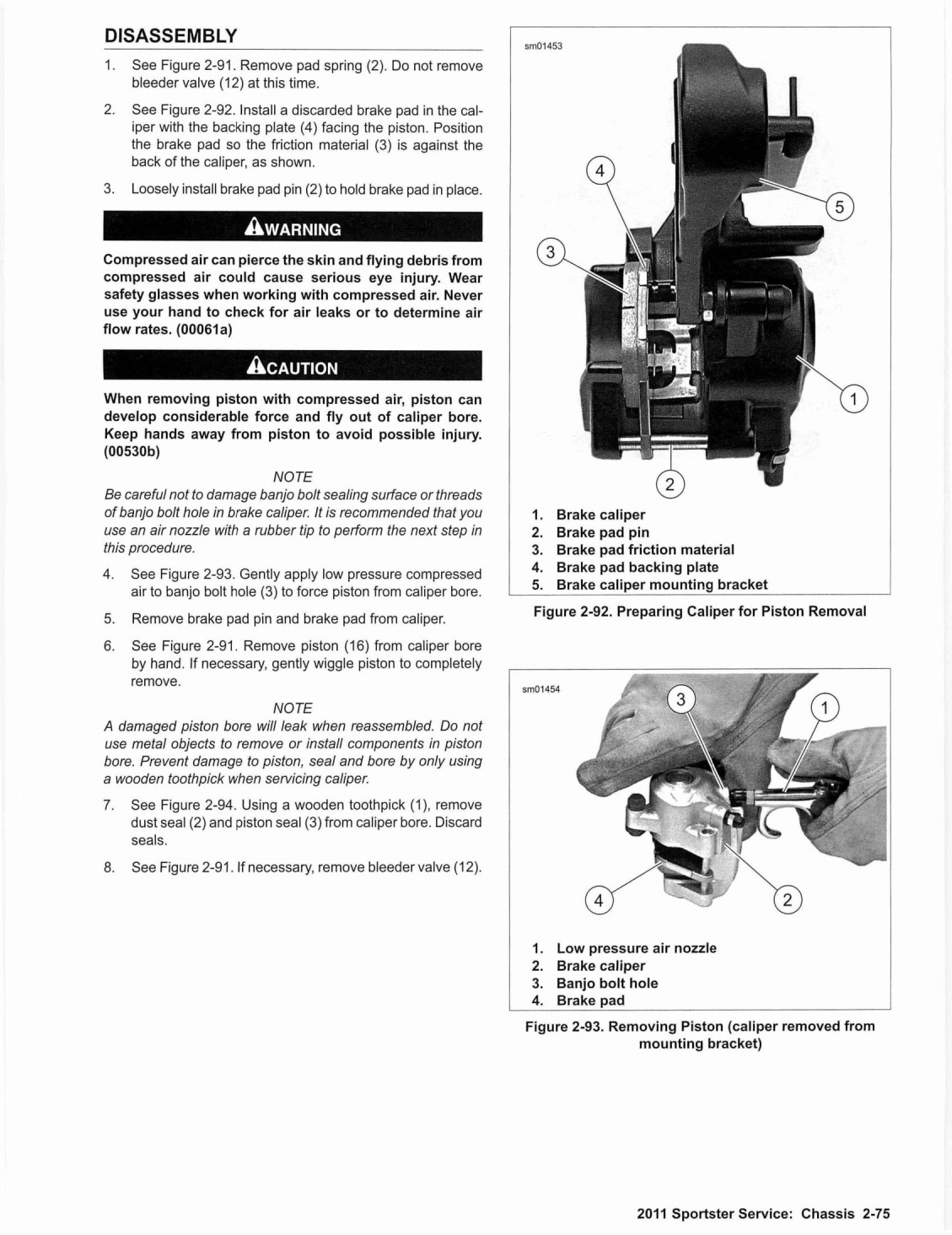 DISASSEMBLY

1. See Figure 2-91. Remove pad spring (2). Do not remove bleeder valve (12) at this time.

2. See Figure 2-92. Install a discarded brake pad in the caliper with the backing plate (4) facing the piston. Position the brake pad so the friction material (3) is against the back of the caliper, as shown.

3. Loosely install brake pad pin (2) to hold brake pad in place.

WARNING

Compressed air can pierce the skin and flying debris from compressed air could cause serious eye injury. Wear safety glasses when working with compressed air. Never use your hand to check for air leaks or to determine air flow rates. (00061a)

CAUTION

When removing piston with compressed air, piston can develop considerable force and fly out of caliper bore. Keep hands away from piston to avoid possible injury. (00530b)

NOTE

Be careful not to damage banjo bolt sealing surface or threads of banjo bolt hole in brake caliper. It is recommended that you use an air nozzle with a rubber tip to perform the next step in this procedure.

4. See Figure 2-93. Gently apply low pressure compressed air to banjo bolt hole (3) to force piston from caliper bore.

5. Remove brake pad pin and brake pad from caliper.

6. See Figure 2-91. Remove piston (16) from caliper bore by hand. If necessary, gently wiggle piston to completely remove.

NOTE

A damaged piston bore will leak when reassembled. Do not use metal objects to remove or install components in piston bore. Prevent damage to piston, seal and bore by only using a wooden toothpick when servicing caliper.

7. See Figure 2-94. Using a wooden toothpick (1), remove dust seal (2) and piston seal (3) from caliper bore. Discard seals.

8. See Figure 2-91. If necessary, remove bleeder valve (12).

sm01453

4
5
3
1
2

1. Brake caliper
2. Brake pad pin
3. Brake pad friction material
4. Brake pad backing plate
5. Brake caliper mounting bracket

Figure 2-92. Preparing Caliper for Piston Removal

sm01454

3
1
4
2

1. Low pressure air nozzle
2. Brake caliper
3. Banjo bolt hole
4. Brake pad

Figure 2-93. Removing Piston (caliper removed from mounting bracket)

2011 Sportster Service: Chassis 2-75